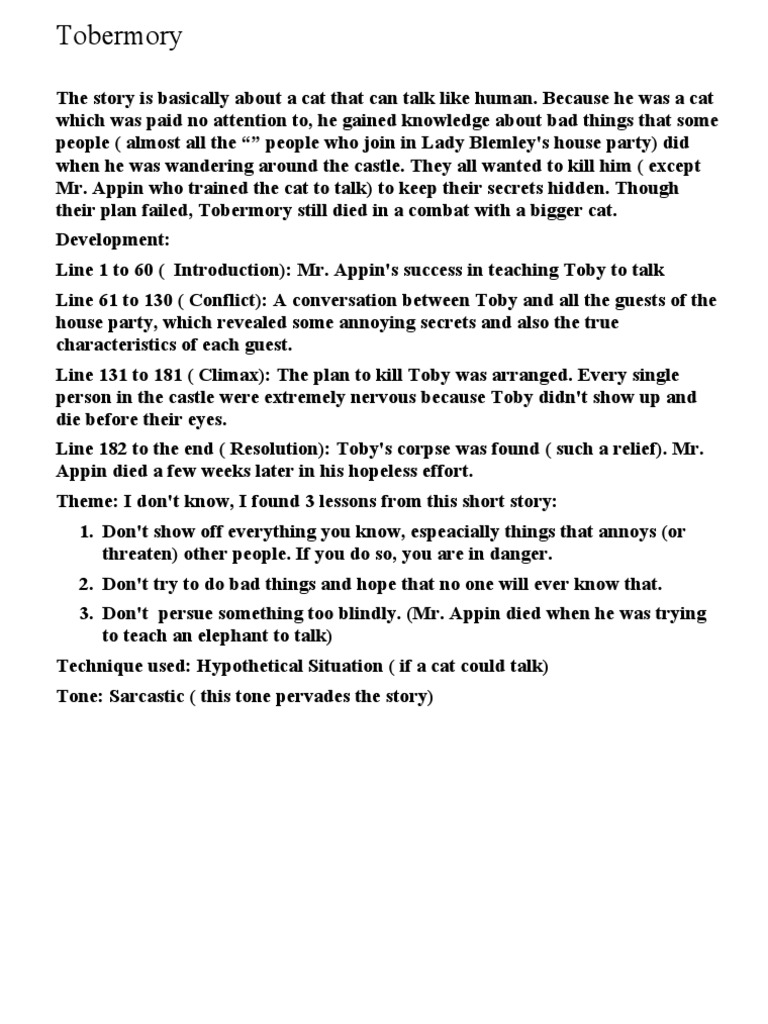 Tobermory

The story is basically about a cat that can talk like human. Because he was a cat which was paid no attention to, he gained knowledge about bad things that some people ( almost all the “” people who join in Lady Blemley's house party) did when he was wandering around the castle. They all wanted to kill him ( except Mr. Appin who trained the cat to talk) to keep their secrets hidden. Though their plan failed, Tobermory still died in a combat with a bigger cat.

Development:

Line 1 to 60 ( Introduction): Mr. Appin's success in teaching Toby to talk

Line 61 to 130 ( Conflict): A conversation between Toby and all the guests of the house party, which revealed some annoying secrets and also the true characteristics of each guest.

Line 131 to 181 ( Climax): The plan to kill Toby was arranged. Every single person in the castle were extremely nervous because Toby didn't show up and die before their eyes.

Line 182 to the end ( Resolution): Toby's corpse was found ( such a relief). Mr. Appin died a few weeks later in his hopeless effort.

Theme: I don't know, I found 3 lessons from this short story:

1. Don't show off everything you know, espeacially things that annoys (or threaten) other people. If you do so, you are in danger.
2. Don't try to do bad things and hope that no one will ever know that.
3. Don't persue something too blindly. (Mr. Appin died when he was trying to teach an elephant to talk)

Technique used: Hypothetical Situation ( if a cat could talk)

Tone: Sarcastic ( this tone pervades the story)